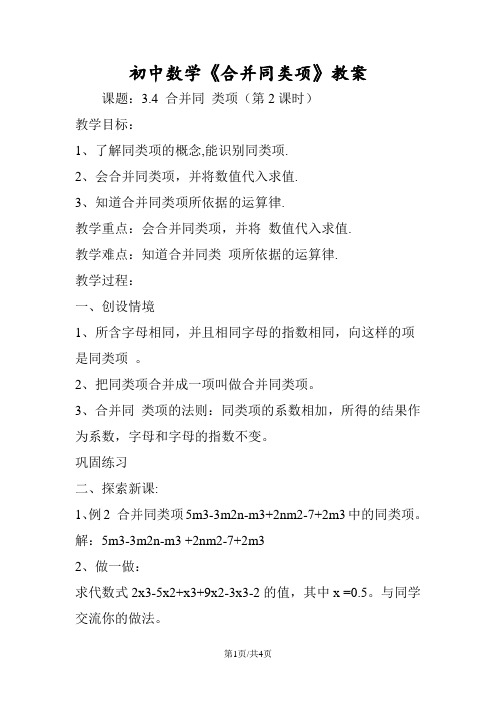 初中数学《合并同类项》教案

课题：3.4 合并同 类项（第 2 课时）

教学目标：

1、了解同类项的概念,能识别同类项.

2、会合并同类项，并将数值代入求值.

3、知道合并同类项所依据的运算律.

教学重点：会合并同类项，并将 数值代入求值.

教学难点：知道合并同类 项所依据的运算律.

教学过程：

一、创设情境

1、所含字母相同，并且相同字母的指数相同，向这样的项是同类项 。

2、把同类项合并成一项叫做合并同类项。

3、合并同 类项的法则：同类项的系数相加，所得的结果作为系数，字母和字母的指数不变。

巩固练习

二、探索新课:

1、例 2 合并同类项 5m3-3m2n-m3+2nm2-7+2m3 中的同类项。

解：5m3-3m2n-m3 +2nm2-7+2m3

2、做一做：

求代数式 2x3-5x2+x3+9x2-3x3-2 的值，其中 x =0.5。与同学交流你的做法。

第1页/共4页